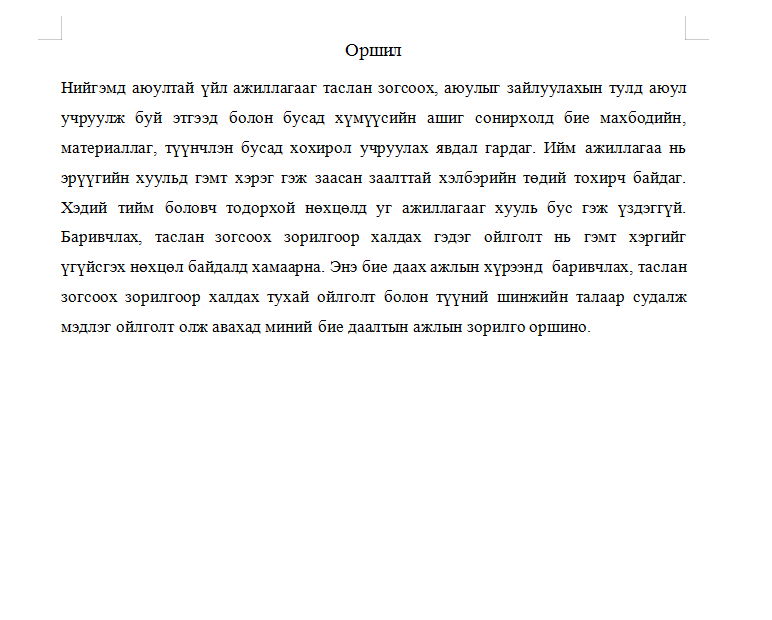 Оршил

Нийгэмд аюултай үйл ажиллагааг таслан зогсоох, аюулыг зайлуулахын тулд аюул учруулж буй этгээд болон бусад хүмүүсийн ашиг сонирхолд бие махбодийн, материаллаг, түүнчлэн бусад хохирол учруулах явдал гардаг. Ийм ажиллагаа нь эрүүгийн хуульд гэмт хэрэг гэж заасан заалттай хэлбэрийн төдий тохирч байдаг. Хэдий тийм боловч тодорхой нөхцөлд уг ажиллагааг хууль бус гэж үздэггүй. Баривчлах, таслан зогсоох зорилгоор халдах гэдэг ойлголт нь гэмт хэргийг үгүйсгэх нөхцөл байдалд хамаарна. Энэ бие даах ажлын хүрээнд баривчлах, таслан зогсоох зорилгоор халдах тухай ойлголт болон түүний шинжийн талаар судалж мэдлэг ойлголт олж авахад миний бие даалтын ажлын зорилго оршино.